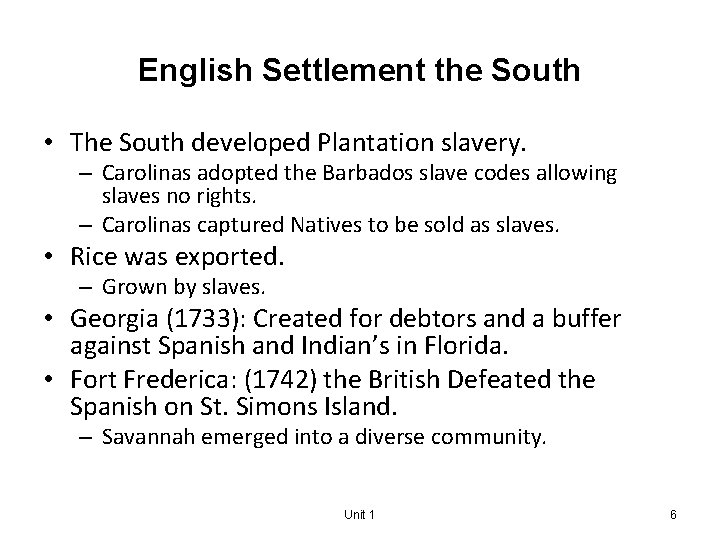 English Settlement the South

• The South developed Plantation slavery.
  – Carolinas adopted the Barbados slave codes allowing slaves no rights.
  – Carolinas captured Natives to be sold as slaves.
• Rice was exported.
  – Grown by slaves.
• Georgia (1733): Created for debtors and a buffer against Spanish and Indian's in Florida.
• Fort Frederica: (1742) the British Defeated the Spanish on St. Simons Island.
  – Savannah emerged into a diverse community.

Unit 1

6